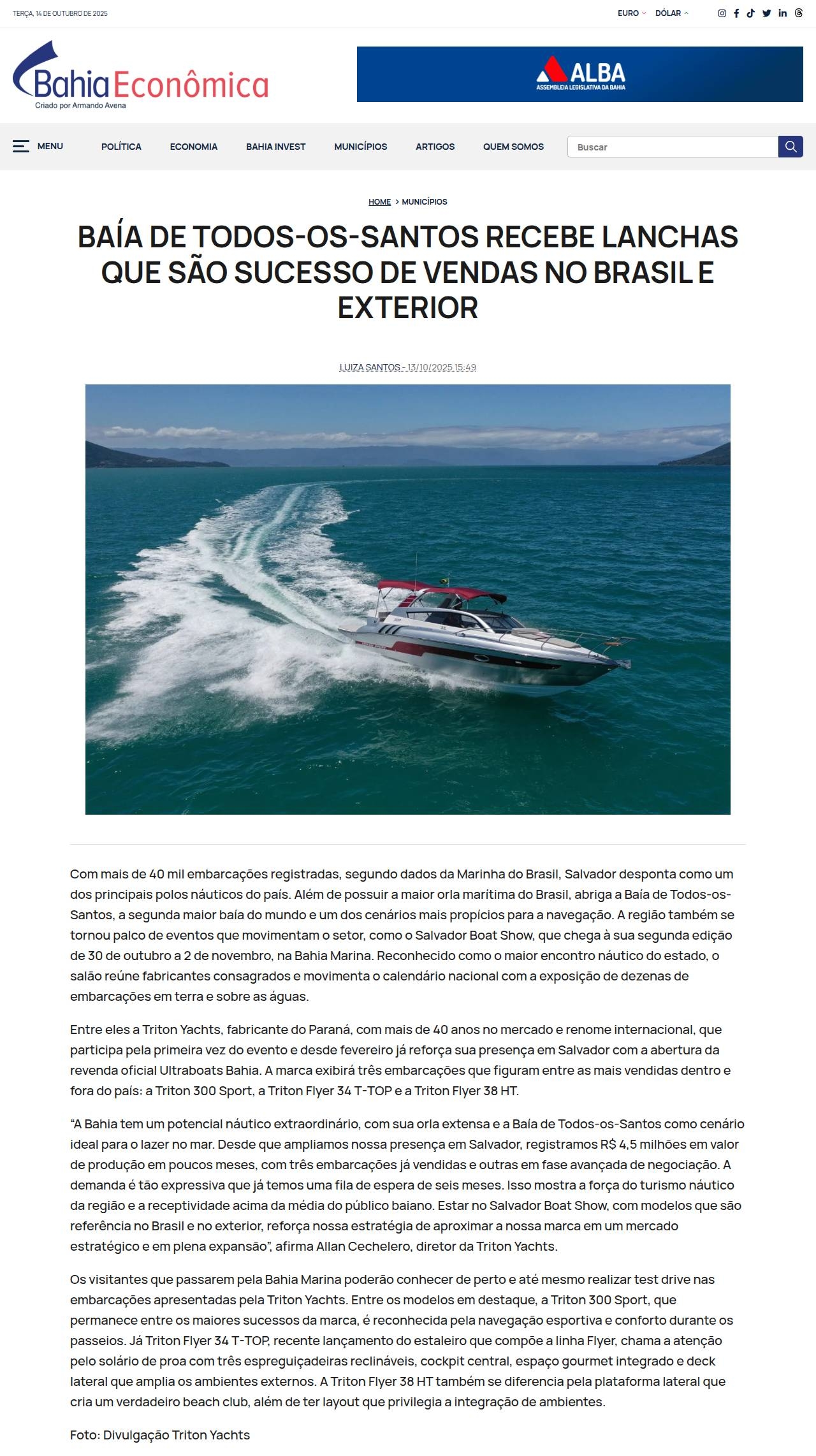 TERÇA, 14 DE OUTUBRO DE 2025

EURO DÓLAR

Bahia Econômica
Criado por Armando Avena

ALBA
ASSEMBLEIA LEGISLATIVA DA BAHIA

MENU POLÍTICA ECONOMIA BAHIA INVEST MUNICÍPIOS ARTIGOS QUEM SOMOS Buscar

HOME > MUNICÍPIOS

BAÍA DE TODOS-OS-SANTOS RECEBE LANCHAS QUE SÃO SUCESSO DE VENDAS NO BRASIL E EXTERIOR

LUIZA SANTOS - 13/10/2025 15:49

Com mais de 40 mil embarcações registradas, segundo dados da Marinha do Brasil, Salvador desponta como um dos principais polos náuticos do país. Além de possuir a maior orla marítima do Brasil, abriga a Baía de Todos-os-Santos, a segunda maior baía do mundo e um dos cenários mais propícios para a navegação. A região também se tornou palco de eventos que movimentam o setor, como o Salvador Boat Show, que chega à sua segunda edição de 30 de outubro a 2 de novembro, na Bahia Marina. Reconhecido como o maior encontro náutico do estado, o salão reúne fabricantes consagrados e movimenta o calendário nacional com a exposição de dezenas de embarcações em terra e sobre as águas.

Entre eles a Triton Yachts, fabricante do Paraná, com mais de 40 anos no mercado e renome internacional, que participa pela primeira vez do evento e desde fevereiro já reforça sua presença em Salvador com a abertura da revenda oficial Ultraboats Bahia. A marca exibirá três embarcações que figuram entre as mais vendidas dentro e fora do país: a Triton 300 Sport, a Triton Flyer 34 T-TOP e a Triton Flyer 38 HT.

“A Bahia tem um potencial náutico extraordinário, com sua orla extensa e a Baía de Todos-os-Santos como cenário ideal para o lazer no mar. Desde que ampliamos nossa presença em Salvador, registramos R$ 4,5 milhões em valor de produção em poucos meses, com três embarcações já vendidas e outras em fase avançada de negociação. A demanda é tão expressiva que já temos uma fila de espera de seis meses. Isso mostra a força do turismo náutico da região e a receptividade acima da média do público baiano. Estar no Salvador Boat Show, com modelos que são referência no Brasil e no exterior, reforça nossa estratégia de aproximar a nossa marca em um mercado estratégico e em plena expansão”, afirma Allan Cechelero, diretor da Triton Yachts.

Os visitantes que passarem pela Bahia Marina poderão conhecer de perto e até mesmo realizar test drive nas embarcações apresentadas pela Triton Yachts. Entre os modelos em destaque, a Triton 300 Sport, que permanece entre os maiores sucessos da marca, é reconhecida pela navegação esportiva e conforto durante os passeios. Já Triton Flyer 34 T-TOP, recente lançamento do estaleiro que compõe a linha Flyer, chama a atenção pelo solário de proa com três espreguiçadeiras reclináveis, cockpit central, espaço gourmet integrado e deck lateral que amplia os ambientes externos. A Triton Flyer 38 HT também se diferencia pela plataforma lateral que cria um verdadeiro beach club, além de ter layout que privilegia a integração de ambientes.

Foto: Divulgação Triton Yachts